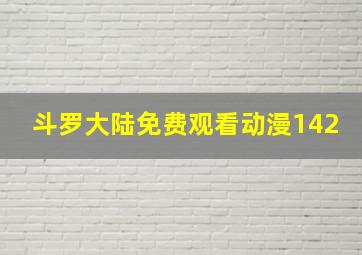 斗罗大陆免费观看动漫142